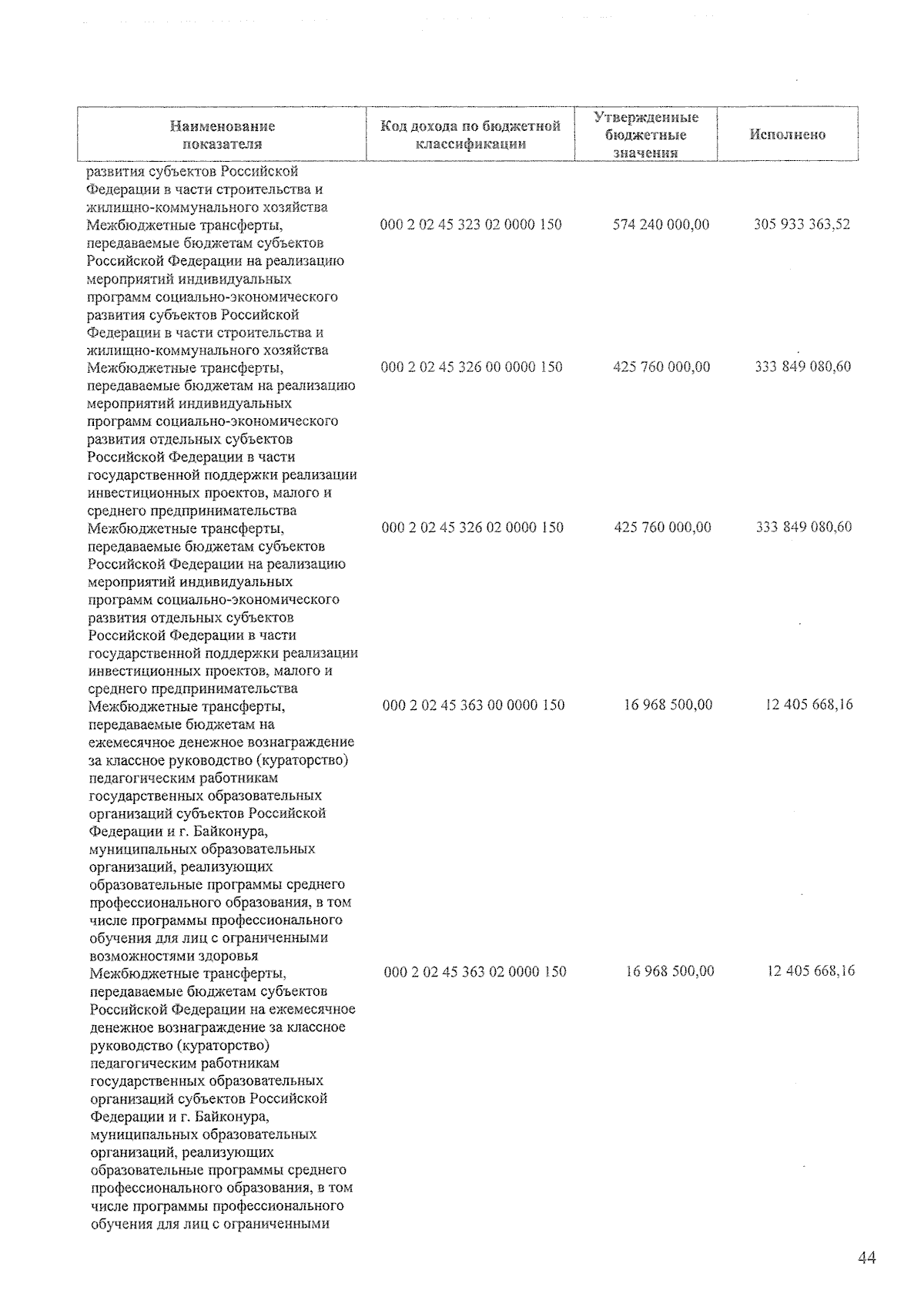 | Наименование показателя | Код дохода по бюджетной классификации | Утвержденные бюджетные значения | Исполнено |
|---|---|---|---|
| развития субъектов Российской Федерации в части строительства и жилищно-коммунального хозяйства | | | |
| Межбюджетные трансферты, передаваемые бюджетам субъектов Российской Федерации на реализацию мероприятий индивидуальных программ социально-экономического развития субъектов Российской Федерации в части строительства и жилищно-коммунального хозяйства | 000 2 02 45 323 02 0000 150 | 574 240 000,00 | 305 933 363,52 |
| Межбюджетные трансферты, передаваемые бюджетам на реализацию мероприятий индивидуальных программ социально-экономического развития отдельных субъектов Российской Федерации в части государственной поддержки реализации инвестиционных проектов, малого и среднего предпринимательства | 000 2 02 45 326 00 0000 150 | 425 760 000,00 | 333 849 080,60 |
| Межбюджетные трансферты, передаваемые бюджетам субъектов Российской Федерации на реализацию мероприятий индивидуальных программ социально-экономического развития отдельных субъектов Российской Федерации в части государственной поддержки реализации инвестиционных проектов, малого и среднего предпринимательства | 000 2 02 45 326 02 0000 150 | 425 760 000,00 | 333 849 080,60 |
| Межбюджетные трансферты, передаваемые бюджетам на ежемесячное денежное вознаграждение за классное руководство (кураторство) педагогическим работникам государственных образовательных организаций субъектов Российской Федерации и г. Байконура, муниципальных образовательных организаций, реализующих образовательные программы среднего профессионального образования, в том числе программы профессионального обучения для лиц с ограниченными возможностями здоровья | 000 2 02 45 363 00 0000 150 | 16 968 500,00 | 12 405 668,16 |
| Межбюджетные трансферты, передаваемые бюджетам субъектов Российской Федерации на ежемесячное денежное вознаграждение за классное руководство (кураторство) педагогическим работникам государственных образовательных организаций субъектов Российской Федерации и г. Байконура, муниципальных образовательных организаций, реализующих образовательные программы среднего профессионального образования, в том числе программы профессионального обучения для лиц с ограниченными | 000 2 02 45 363 02 0000 150 | 16 968 500,00 | 12 405 668,16 |

44